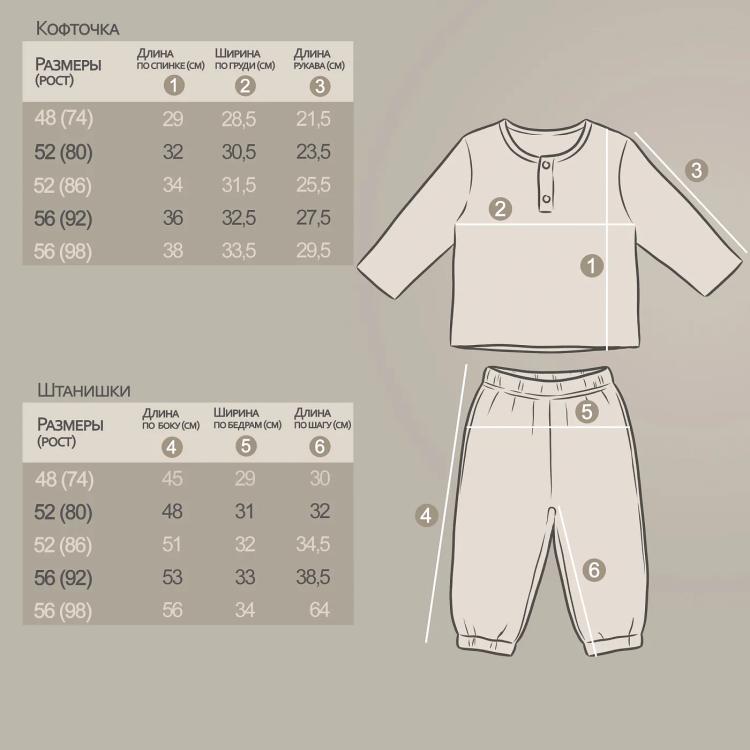 Кофточка

| Размеры (рост) | Длина по спинке (см) 1 | Ширина по груди (см) 2 | Длина рукава (см) 3 |
|---|---|---|---|
| 48 (74) | 29 | 28,5 | 21,5 |
| 52 (80) | 32 | 30,5 | 23,5 |
| 52 (86) | 34 | 31,5 | 25,5 |
| 56 (92) | 36 | 32,5 | 27,5 |
| 56 (98) | 38 | 33,5 | 29,5 |

Штанишки

| Размеры (рост) | Длина по боку (см) 4 | Ширина по бедрам (см) 5 | Длина по шагу (см) 6 |
|---|---|---|---|
| 48 (74) | 45 | 29 | 30 |
| 52 (80) | 48 | 31 | 32 |
| 52 (86) | 51 | 32 | 34,5 |
| 56 (92) | 53 | 33 | 38,5 |
| 56 (98) | 56 | 34 | 64 |

3
2
1
5
4
6